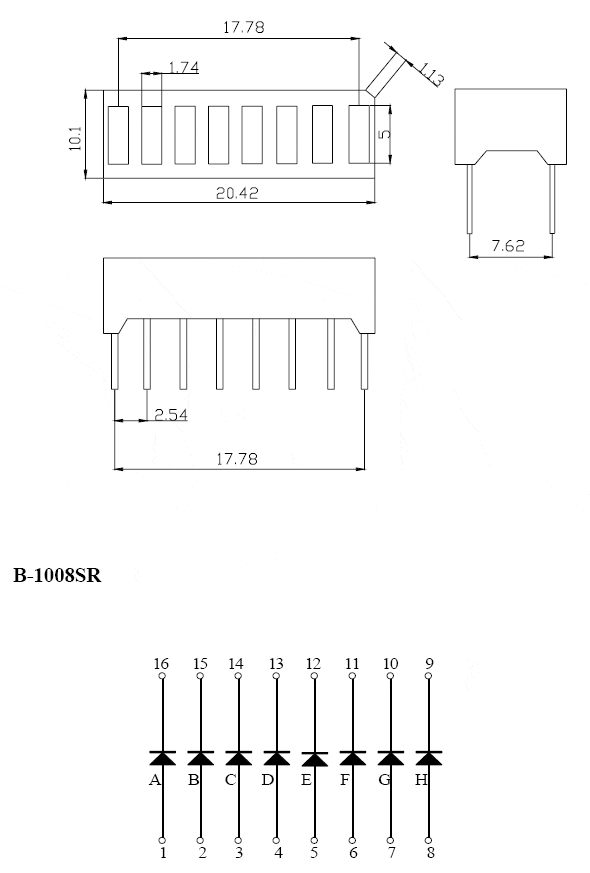 17.78

1.74

1.13

10.1

5

20.42

7.62

2.54

17.78

B-1008SR

16 15 14 13 12 11 10 9

A B C D E F G H

1 2 3 4 5 6 7 8